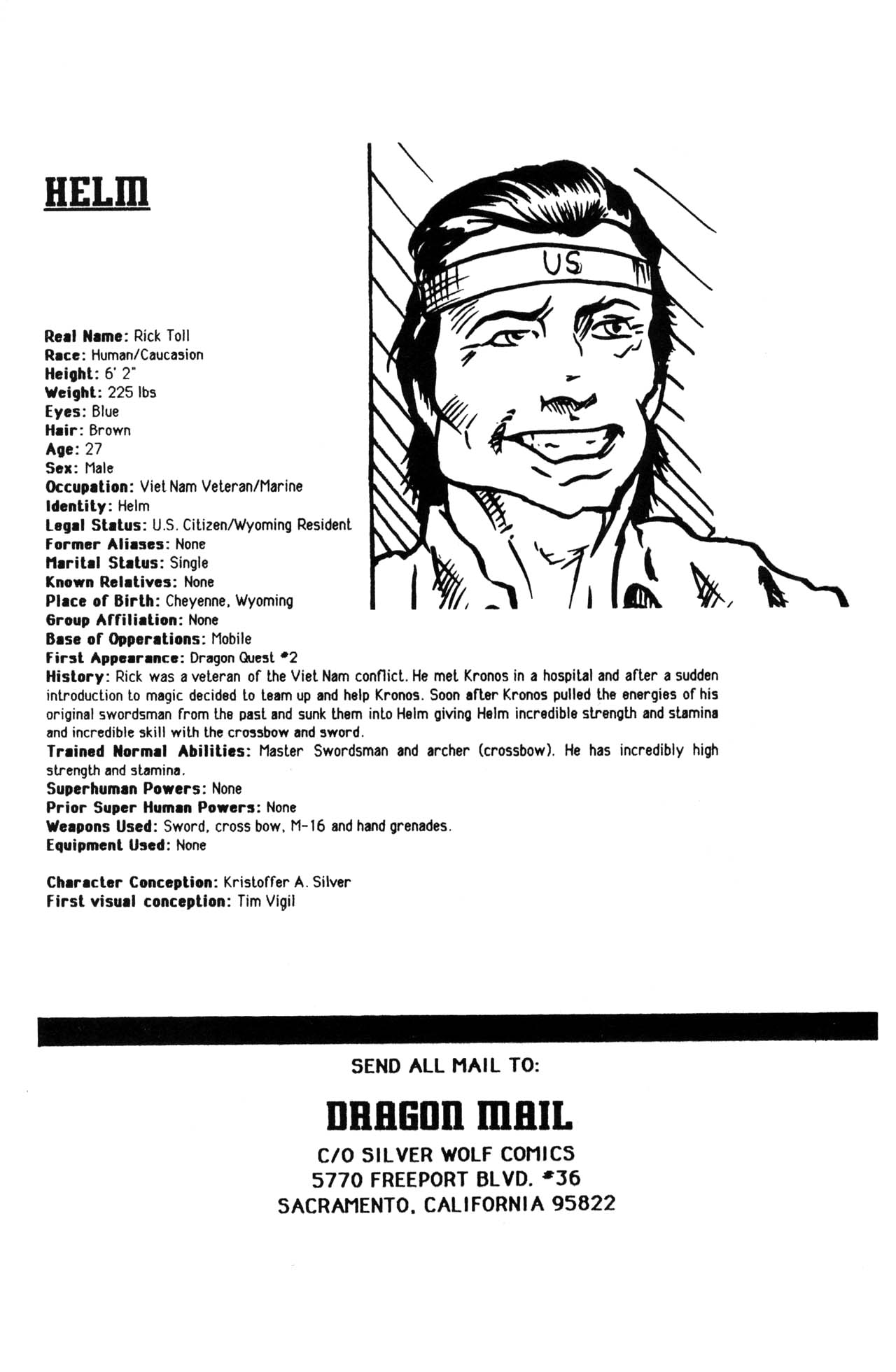 HELM

US

Real Name: Rick Toll
Race: Human/Caucasion
Height: 6' 2"
Weight: 225 lbs
Eyes: Blue
Hair: Brown
Age: 27
Sex: Male
Occupation: Viet Nam Veteran/Marine
Identity: Helm
Legal Status: U.S. Citizen/Wyoming Resident
Former Aliases: None
Marital Status: Single
Known Relatives: None
Place of Birth: Cheyenne, Wyoming
Group Affiliation: None
Base of Opperations: Mobile
First Appearance: Dragon Quest #2
History: Rick was a veteran of the Viet Nam conflict. He met Kronos in a hospital and after a sudden introduction to magic decided to team up and help Kronos. Soon after Kronos pulled the energies of his original swordsman from the past and sunk them into Helm giving Helm incredible strength and stamina and incredible skill with the crossbow and sword.
Trained Normal Abilities: Master Swordsman and archer (crossbow). He has incredibly high strength and stamina.
Superhuman Powers: None
Prior Super Human Powers: None
Weapons Used: Sword, cross bow, M-16 and hand grenades.
Equipment Used: None

Character Conception: Kristoffer A. Silver
First visual conception: Tim Vigil

SEND ALL MAIL TO:

DRAGON MAIL

C/O SILVER WOLF COMICS
5770 FREEPORT BLVD. #36
SACRAMENTO, CALIFORNIA 95822